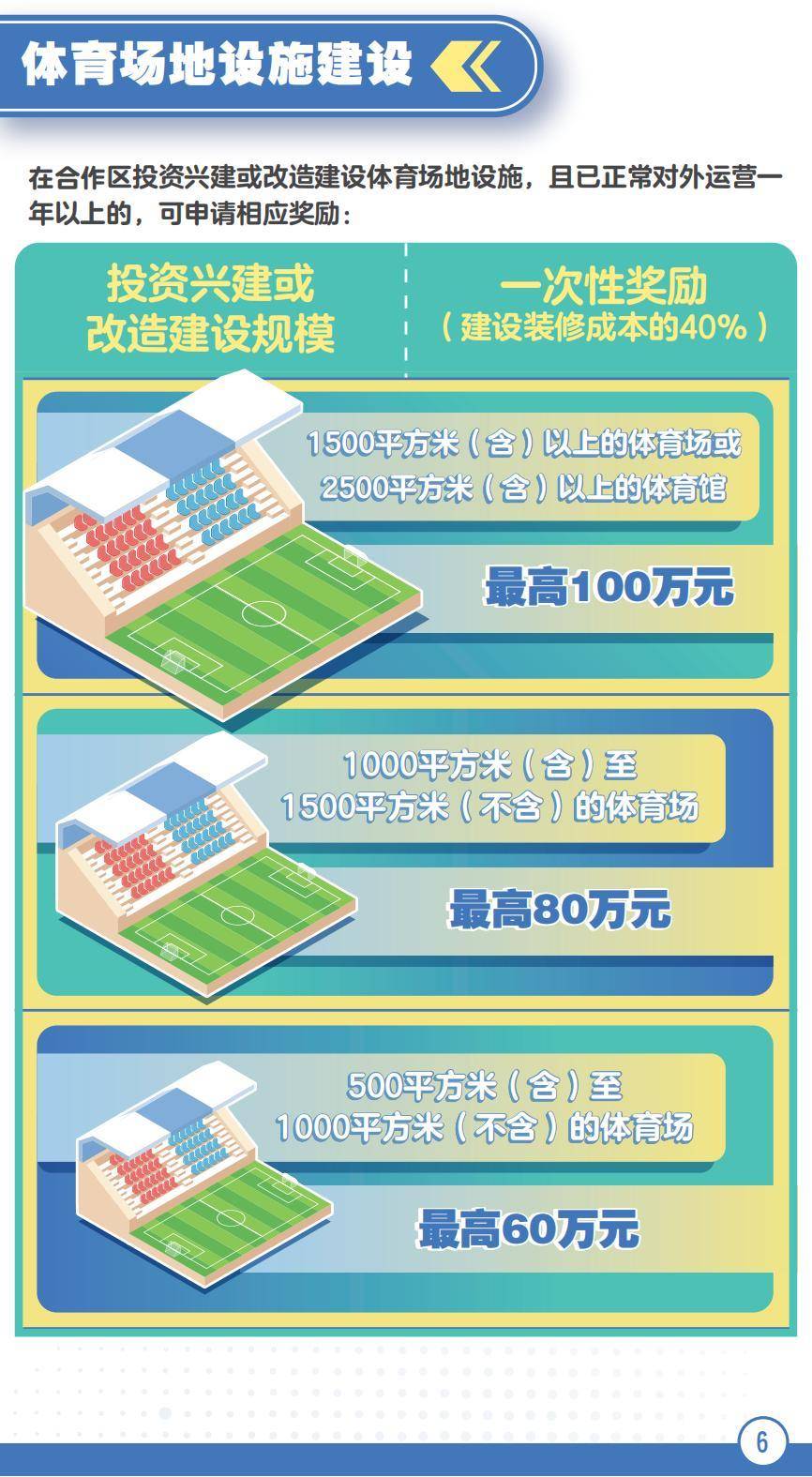 体育场地设施建设

在合作区投资兴建或改造建设体育场地设施，且已正常对外运营一年以上的，可申请相应奖励：

投资兴建或改造建设规模

一次性奖励
（建设装修成本的40%）

1500平方米（含）以上的体育场或2500平方米（含）以上的体育馆

最高100万元

1000平方米（含）至1500平方米（不含）的体育场

最高80万元

500平方米（含）至1000平方米（不含）的体育场

最高60万元

6